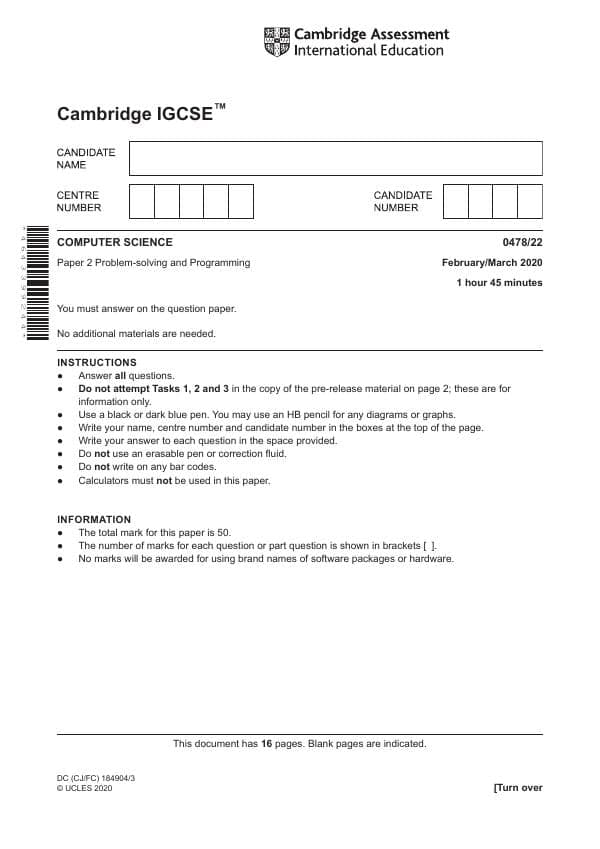 Cambridge Assessment International Education

Cambridge IGCSE™

CANDIDATE NAME

CENTRE NUMBER

CANDIDATE NUMBER

COMPUTER SCIENCE
0478/22

Paper 2 Problem-solving and Programming
February/March 2020

1 hour 45 minutes

You must answer on the question paper.

No additional materials are needed.

INSTRUCTIONS
• Answer all questions.
• Do not attempt Tasks 1, 2 and 3 in the copy of the pre-release material on page 2; these are for information only.
• Use a black or dark blue pen. You may use an HB pencil for any diagrams or graphs.
• Write your name, centre number and candidate number in the boxes at the top of the page.
• Write your answer to each question in the space provided.
• Do not use an erasable pen or correction fluid.
• Do not write on any bar codes.
• Calculators must not be used in this paper.

INFORMATION
• The total mark for this paper is 50.
• The number of marks for each question or part question is shown in brackets [ ].
• No marks will be awarded for using brand names of software packages or hardware.

This document has 16 pages. Blank pages are indicated.

DC (CJ/FC) 184904/3
© UCLES 2020

[Turn over